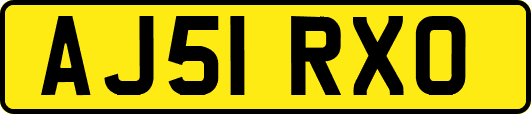 AJ51 RXO